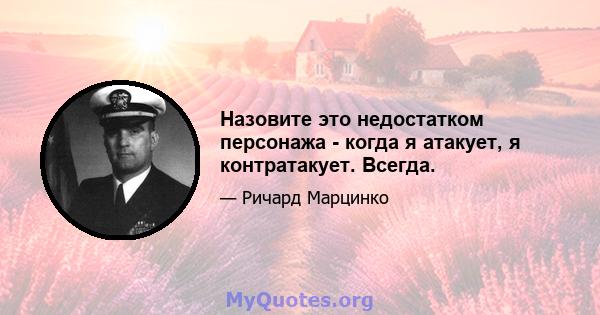 Назовите это недостатком персонажа - когда я атакует, я контратакует. Всегда.

— Ричард Марцинко

MyQuotes.org